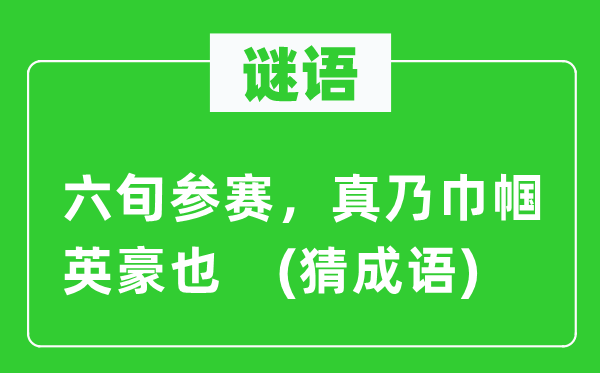 谜语

六旬参赛，真乃巾帼英豪也 （猜成语）